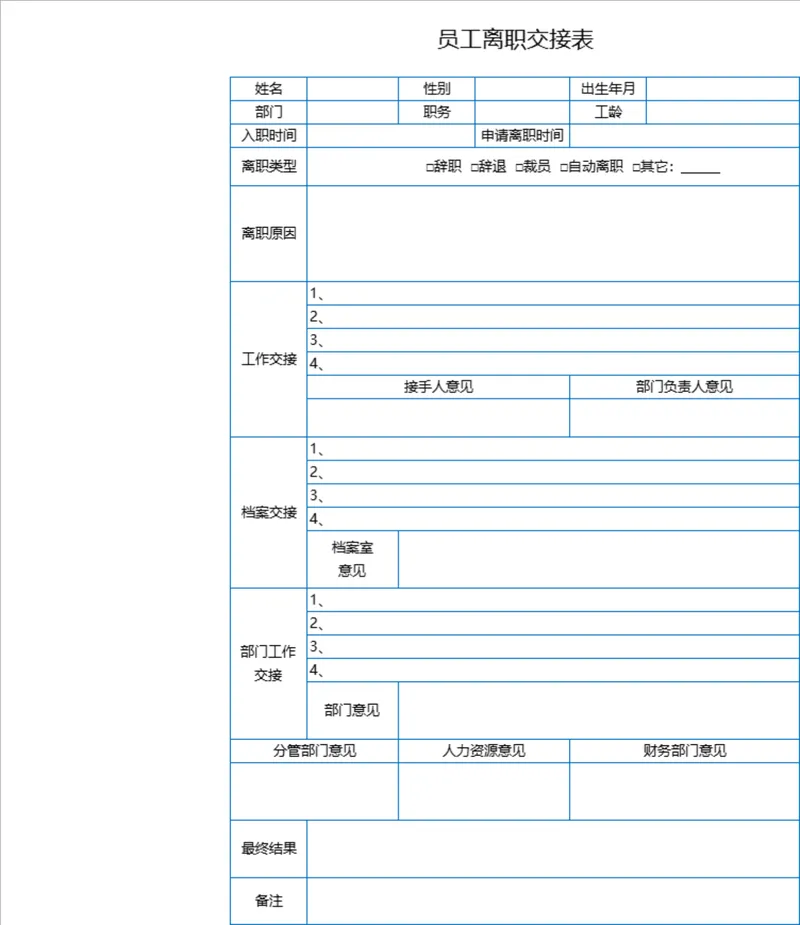 员工离职交接表

| 姓名 | | 性别 | | 出生年月 | |
|---|---|---|---|---|---|
| 部门 | | 职务 | | 工龄 | |
| 入职时间 | | | 申请离职时间 | | |
| 离职类型 | □辞职 □辞退 □裁员 □自动离职 □其它：______ | | | | |
| 离职原因 | | | | | |
| 工作交接 | 1、 | | | | |
| | 2、 | | | | |
| | 3、 | | | | |
| | 4、 | | | | |
| | 接手人意见 | | | 部门负责人意见 | |
| | | | | | |
| 档案交接 | 1、 | | | | |
| | 2、 | | | | |
| | 3、 | | | | |
| | 4、 | | | | |
| | 档案室意见 | | | | |
| 部门工作交接 | 1、 | | | | |
| | 2、 | | | | |
| | 3、 | | | | |
| | 4、 | | | | |
| | 部门意见 | | | | |
| 分管部门意见 | | 人力资源意见 | | 财务部门意见 | |
| | | | | | |
| 最终结果 | | | | | |
| 备注 | | | | | |